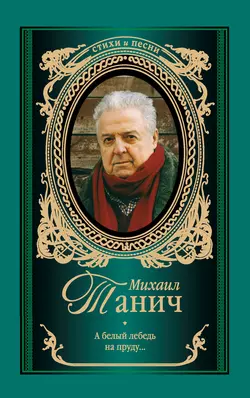 стихи и песни

Михаил
Танич

А белый лебедь
на пруду...